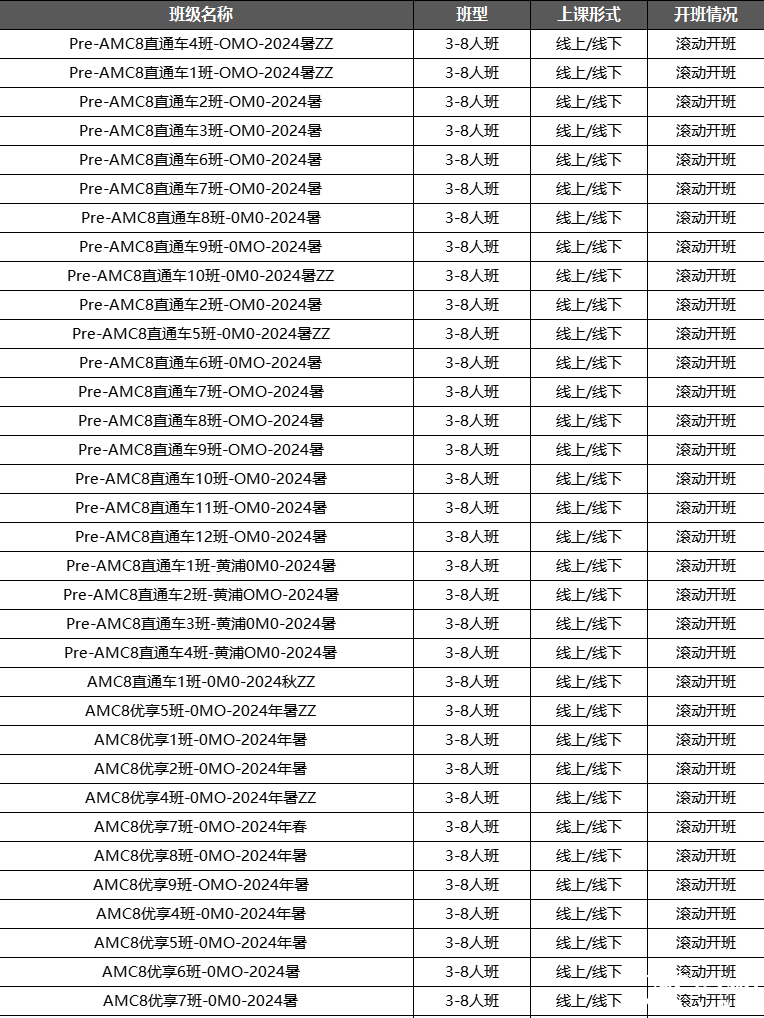 | 班级名称 | 班型 | 上课形式 | 开班情况 |
|---|---|---|---|
| Pre-AMC8直通车4班-OMO-2024暑ZZ | 3-8人班 | 线上/线下 | 滚动开班 |
| Pre-AMC8直通车1班-OMO-2024暑ZZ | 3-8人班 | 线上/线下 | 滚动开班 |
| Pre-AMC8直通车2班-OM0-2024暑 | 3-8人班 | 线上/线下 | 滚动开班 |
| Pre-AMC8直通车3班-OM0-2024暑 | 3-8人班 | 线上/线下 | 滚动开班 |
| Pre-AMC8直通车6班-OM0-2024暑 | 3-8人班 | 线上/线下 | 滚动开班 |
| Pre-AMC8直通车7班-OM0-2024暑 | 3-8人班 | 线上/线下 | 滚动开班 |
| Pre-AMC8直通车8班-0M0-2024暑 | 3-8人班 | 线上/线下 | 滚动开班 |
| Pre-AMC8直通车9班-0MO-2024暑 | 3-8人班 | 线上/线下 | 滚动开班 |
| Pre-AMC8直通车10班-0M0-2024暑ZZ | 3-8人班 | 线上/线下 | 滚动开班 |
| Pre-AMC8直通车2班-OM0-2024暑 | 3-8人班 | 线上/线下 | 滚动开班 |
| Pre-AMC8直通车5班-0M0-2024暑ZZ | 3-8人班 | 线上/线下 | 滚动开班 |
| Pre-AMC8直通车6班-0MO-2024暑 | 3-8人班 | 线上/线下 | 滚动开班 |
| Pre-AMC8直通车7班-OMO-2024暑 | 3-8人班 | 线上/线下 | 滚动开班 |
| Pre-AMC8直通车8班-OMO-2024暑 | 3-8人班 | 线上/线下 | 滚动开班 |
| Pre-AMC8直通车9班-OMO-2024暑 | 3-8人班 | 线上/线下 | 滚动开班 |
| Pre-AMC8直通车10班-OM0-2024暑 | 3-8人班 | 线上/线下 | 滚动开班 |
| Pre-AMC8直通车11班-OM0-2024暑 | 3-8人班 | 线上/线下 | 滚动开班 |
| Pre-AMC8直通车12班-OM0-2024暑 | 3-8人班 | 线上/线下 | 滚动开班 |
| Pre-AMC8直通车1班-黄浦0M0-2024暑 | 3-8人班 | 线上/线下 | 滚动开班 |
| Pre-AMC8直通车2班-黄浦OMO-2024暑 | 3-8人班 | 线上/线下 | 滚动开班 |
| Pre-AMC8直通车3班-黄浦0M0-2024暑 | 3-8人班 | 线上/线下 | 滚动开班 |
| Pre-AMC8直通车4班-黄浦OM0-2024暑 | 3-8人班 | 线上/线下 | 滚动开班 |
| AMC8直通车1班-0M0-2024秋ZZ | 3-8人班 | 线上/线下 | 滚动开班 |
| AMC8优享5班-0MO-2024年暑ZZ | 3-8人班 | 线上/线下 | 滚动开班 |
| AMC8优享1班-0MO-2024年暑 | 3-8人班 | 线上/线下 | 滚动开班 |
| AMC8优享2班-0MO-2024年暑 | 3-8人班 | 线上/线下 | 滚动开班 |
| AMC8优享4班-0MO-2024年暑ZZ | 3-8人班 | 线上/线下 | 滚动开班 |
| AMC8优享7班-0MO-2024年春 | 3-8人班 | 线上/线下 | 滚动开班 |
| AMC8优享8班-0MO-2024年暑 | 3-8人班 | 线上/线下 | 滚动开班 |
| AMC8优享9班-OMO-2024年暑 | 3-8人班 | 线上/线下 | 滚动开班 |
| AMC8优享4班-0M0-2024年暑 | 3-8人班 | 线上/线下 | 滚动开班 |
| AMC8优享5班-0MO-2024年暑 | 3-8人班 | 线上/线下 | 滚动开班 |
| AMC8优享6班-0MO-2024暑 | 3-8人班 | 线上/线下 | 滚动开班 |
| AMC8优享7班-0M0-2024暑 | 3-8人班 | 线上/线下 | 滚动开班 |